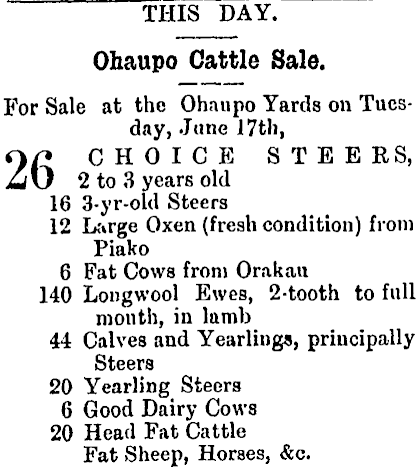 THIS DAY.

Ohaupo Cattle Sale.

For Sale at the Ohaupo Yards on Tuesday, June 17th,

26 CHOICE STEERS, 2 to 3 years old
16 3-yr-old Steers
12 Large Oxen (fresh condition) from Piako
6 Fat Cows from Orakau
140 Longwool Ewes, 2-tooth to full mouth, in lamb
44 Calves and Yearlings, principally Steers
20 Yearling Steers
6 Good Dairy Cows
20 Head Fat Cattle
Fat Sheep, Horses, &c.